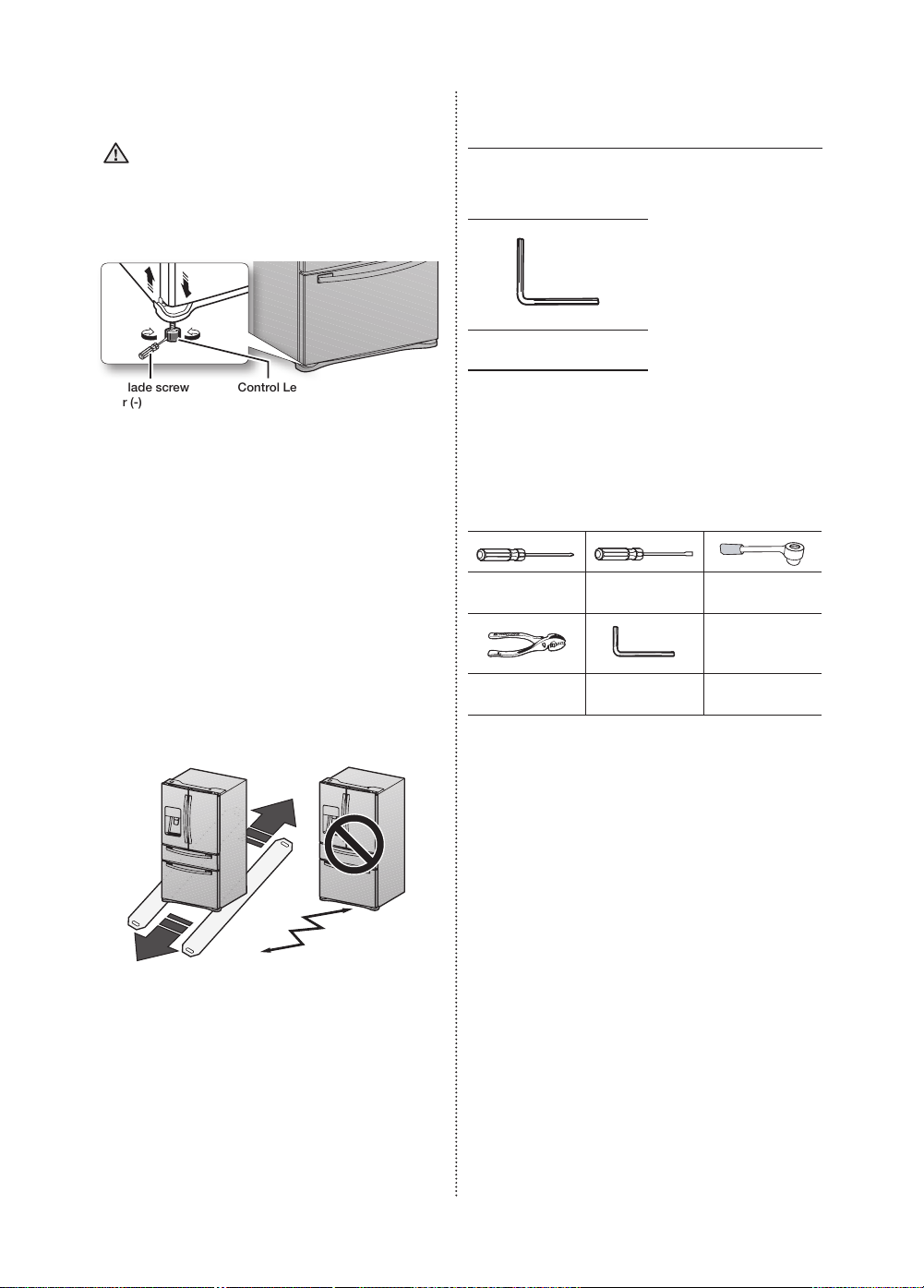 lade screw
r (-)

Control Le